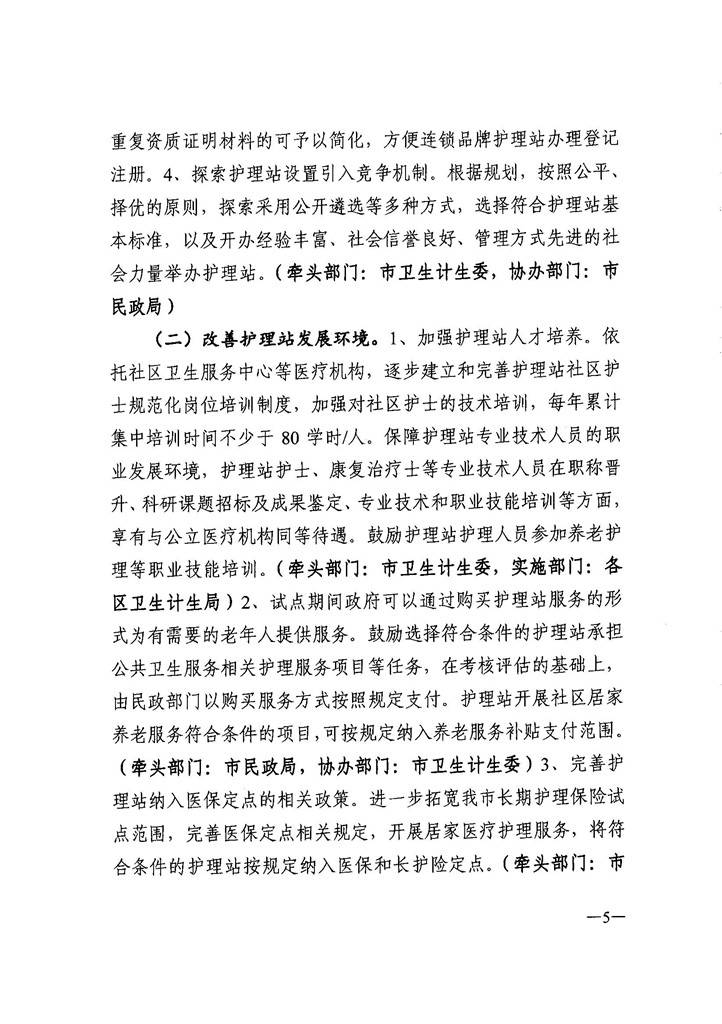 重复资质证明材料的可予以简化，方便连锁品牌护理站办理登记注册。4、探索护理站设置引入竞争机制。根据规划，按照公平、择优的原则，探索采用公开遴选等多种方式，选择符合护理站基本标准，以及开办经验丰富、社会信誉良好、管理方式先进的社会力量举办护理站。（牵头部门：市卫生计生委，协办部门：市民政局）

（二）改善护理站发展环境。1、加强护理站人才培养。依托社区卫生服务中心等医疗机构，逐步建立和完善护理站社区护士规范化岗位培训制度，加强对社区护士的技术培训，每年累计集中培训时间不少于 80 学时/人。保障护理站专业技术人员的职业发展环境，护理站护士、康复治疗士等专业技术人员在职称晋升、科研课题招标及成果鉴定、专业技术和职业技能培训等方面，享有与公立医疗机构同等待遇。鼓励护理站护理人员参加养老护理等职业技能培训。（牵头部门：市卫生计生委，实施部门：各区卫生计生局）2、试点期间政府可以通过购买护理站服务的形式为有需要的老年人提供服务。鼓励选择符合条件的护理站承担公共卫生服务相关护理服务项目等任务，在考核评估的基础上，由民政部门以购买服务方式按照规定支付。护理站开展社区居家养老服务符合条件的项目，可按规定纳入养老服务补贴支付范围。（牵头部门：市民政局，协办部门：市卫生计生委）3、完善护理站纳入医保定点的相关政策。进一步拓宽我市长期护理保险试点范围，完善医保定点相关规定，开展居家医疗护理服务，将符合条件的护理站按规定纳入医保和长护险定点。（牵头部门：市

—5—